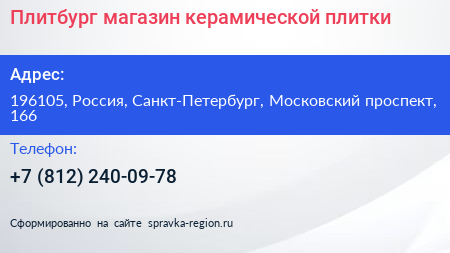 Плитбург магазин керамической плитки

Адрес:

196105, Россия, Санкт-Петербург, Московский проспект, 166

Телефон:

+7 (812) 240-09-78

Сформированно на сайте spravka-region.ru